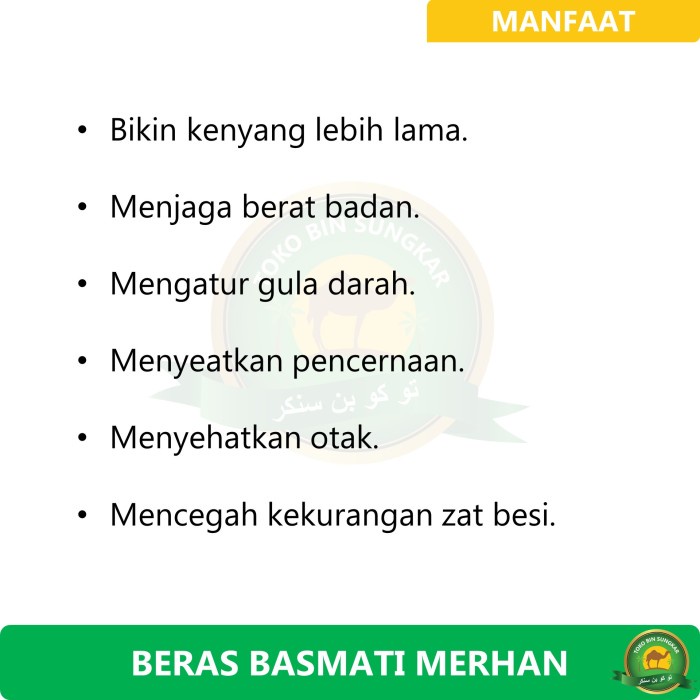 MANFAAT

• Bikin kenyang lebih lama.

• Menjaga berat badan.

• Mengatur gula darah.

• Menyeatkan pencernaan.

• Menyehatkan otak.

• Mencegah kekurangan zat besi.

BERAS BASMATI MERHAN

TOKO BIN SUNGKAR
تو كو بن سنكر